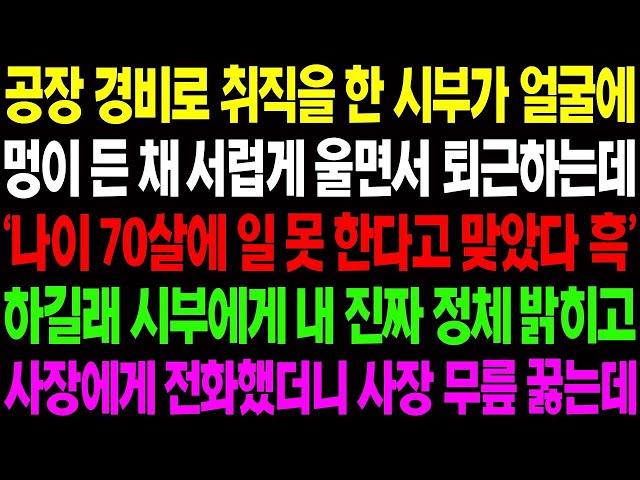 공장 경비로 취직을 한 시부가 얼굴에
멍이 든 채 서럽게 울면서 퇴근하는데
'나이 70살에 일 못 한다고 맞았다 흑'
하길래 시부에게 내 진짜 정체 밝히고
사장에게 전화했더니 사장 무릎 꿇는데